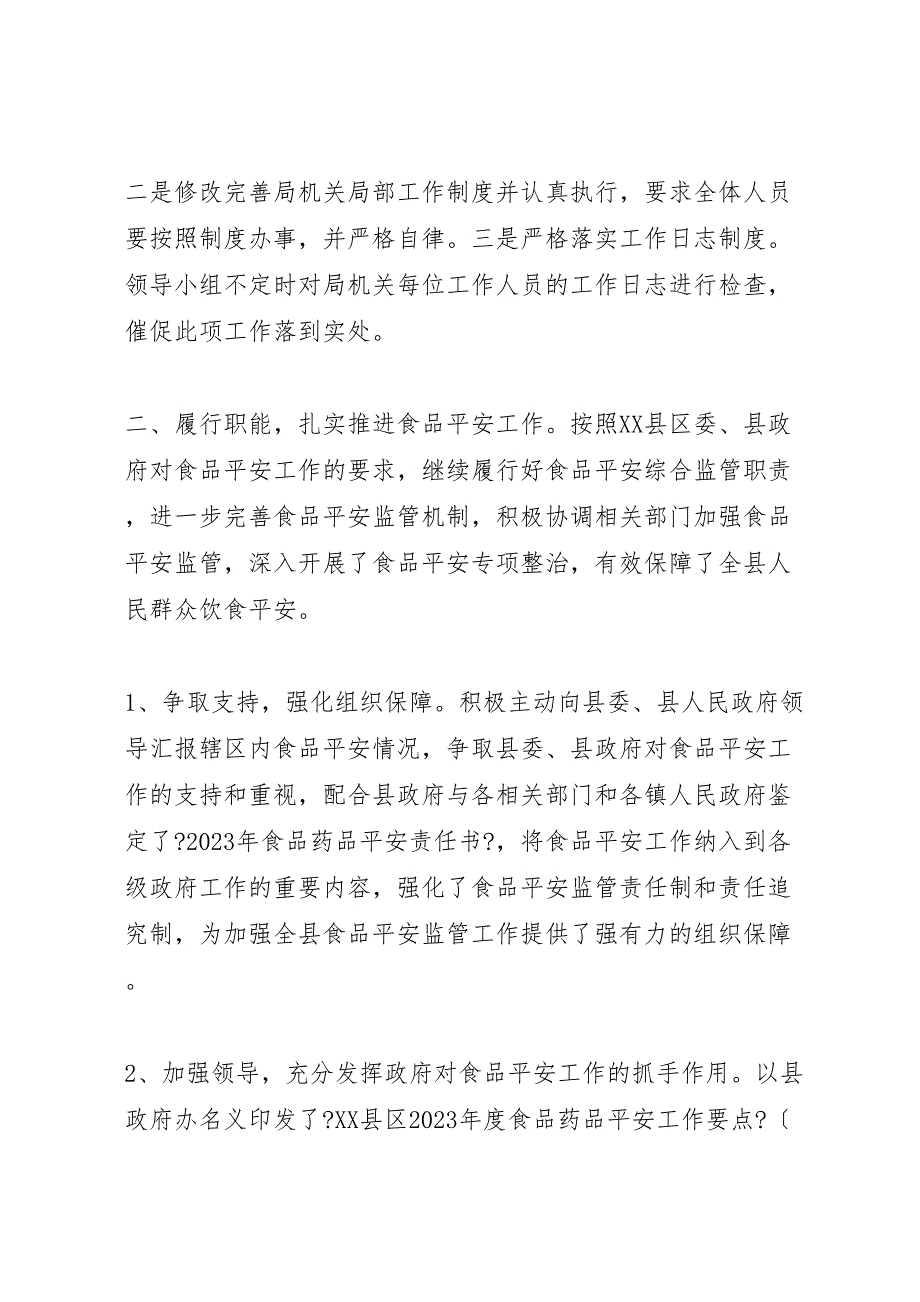 二是修改完善局机关局部工作制度并认真执行，要求全体人员要按照制度办事，并严格自律。三是严格落实工作日志制度。领导小组不定时对局机关每位工作人员的工作日志进行检查，催促此项工作落到实处。

二、履行职能，扎实推进食品平安工作。按照XX县区委、县政府对食品平安工作的要求，继续履行好食品平安综合监管职责，进一步完善食品平安监管机制，积极协调相关部门加强食品平安监管，深入开展了食品平安专项整治，有效保障了全县人民群众饮食平安。

1、争取支持，强化组织保障。积极主动向县委、县人民政府领导汇报辖区内食品平安情况，争取县委、县政府对食品平安工作的支持和重视，配合县政府与各相关部门和各镇人民政府鉴定了?2023年食品药品平安责任书?，将食品平安工作纳入到各级政府工作的重要内容，强化了食品平安监管责任制和责任追究制，为加强全县食品平安监管工作提供了强有力的组织保障。

2、加强领导，充分发挥政府对食品平安工作的抓手作用。以县政府办名义印发了?XX县区2023年度食品药品平安工作要点?〔